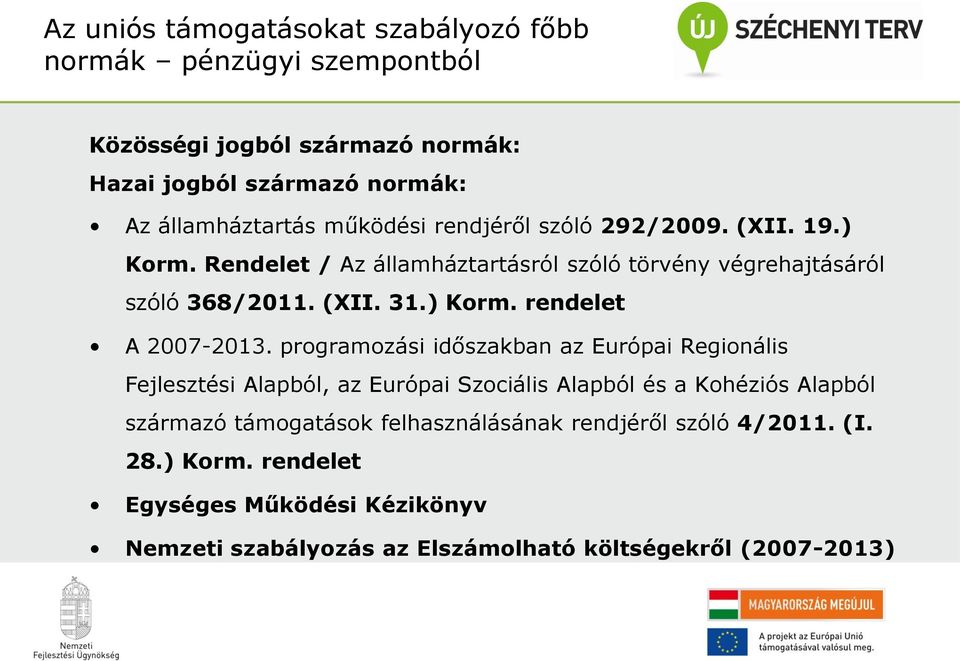 Az uniós támogatásokat szabályozó főbb normák – pénzügyi szempontból

ÚJ SZÉCHENYI TERV

Közösségi jogból származó normák:

Hazai jogból származó normák:

• Az államháztartás működési rendjéről szóló 292/2009. (XII. 19.) Korm. Rendelet / Az államháztartásról szóló törvény végrehajtásáról szóló 368/2011. (XII. 31.) Korm. rendelet

• A 2007-2013. programozási időszakban az Európai Regionális Fejlesztési Alapból, az Európai Szociális Alapból és a Kohéziós Alapból származó támogatások felhasználásának rendjéről szóló 4/2011. (I. 28.) Korm. rendelet

• Egységes Működési Kézikönyv

• Nemzeti szabályozás az Elszámolható költségekről (2007-2013)

Nemzeti Fejlesztési Ügynökség

MAGYARORSZÁG MEGÚJUL

A projekt az Európai Unió támogatásával valósul meg.